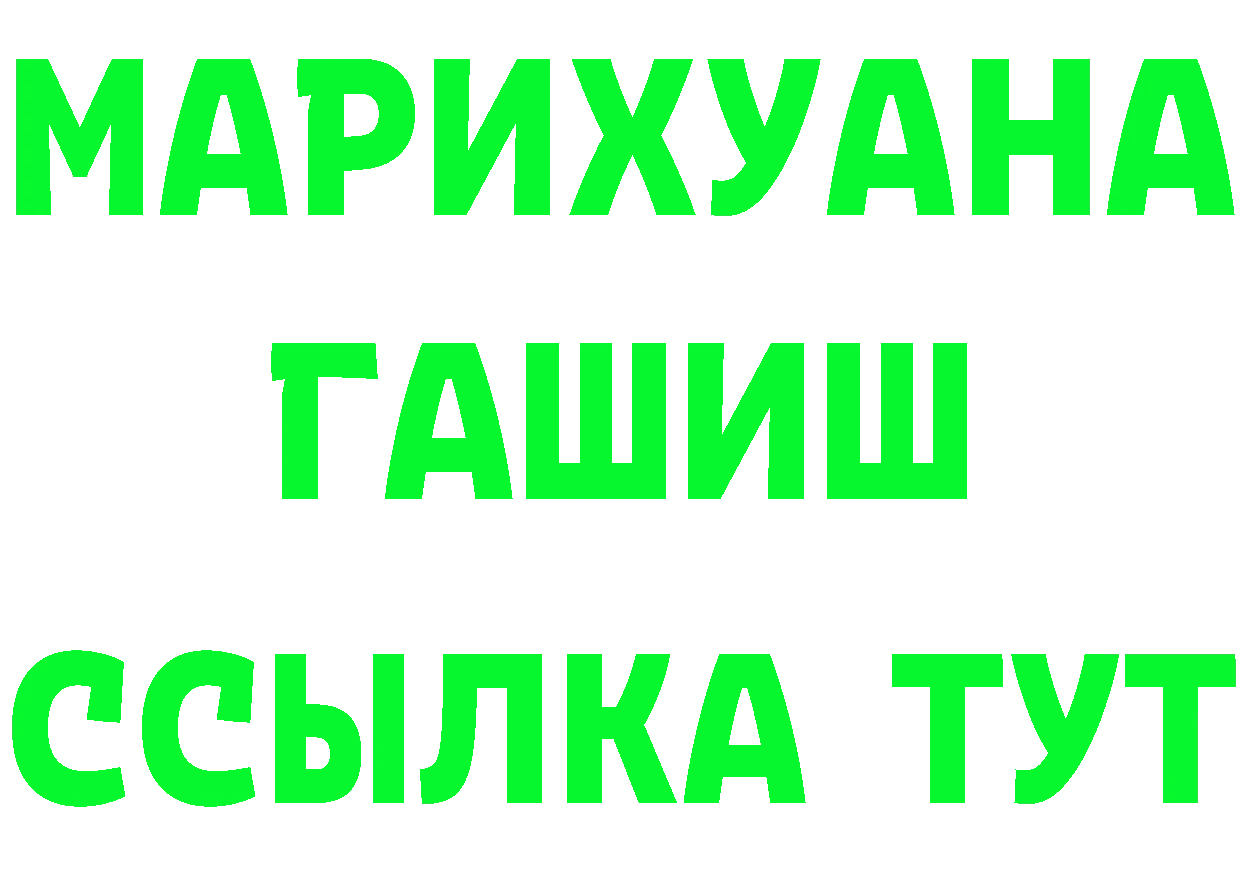 МАРИХУАНА
ГАШИШ
ССЫЛКА ТУТ